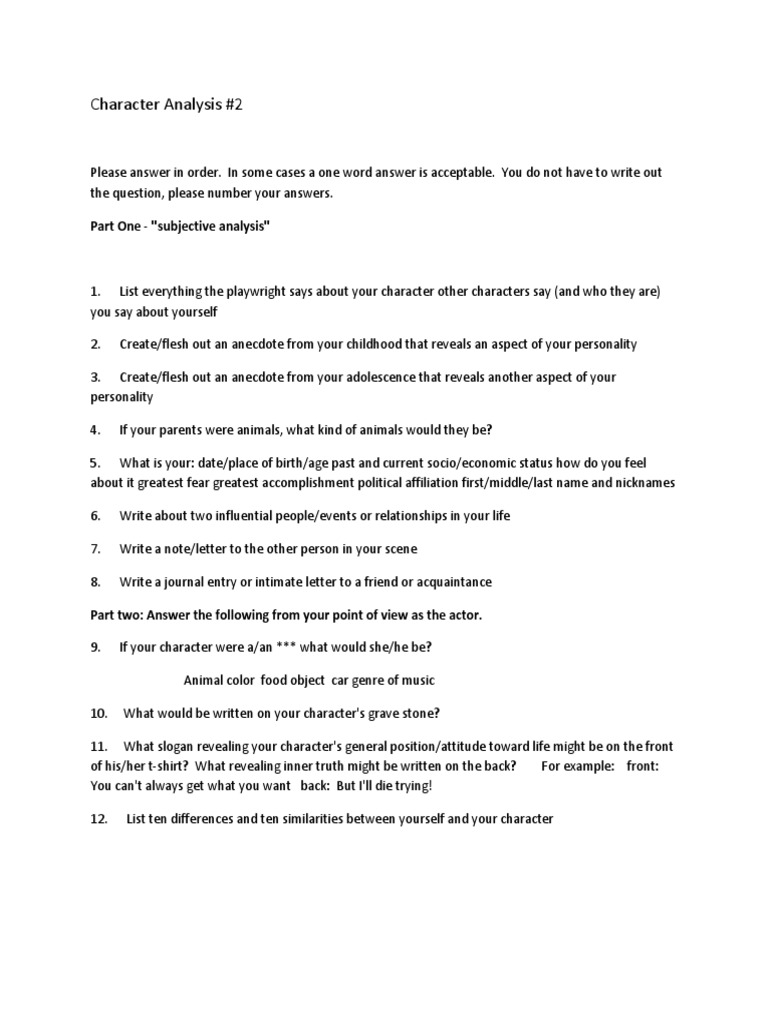 Character Analysis #2

Please answer in order. In some cases a one word answer is acceptable. You do not have to write out the question, please number your answers.

Part One - "subjective analysis"

1. List everything the playwright says about your character other characters say (and who they are) you say about yourself

2. Create/flesh out an anecdote from your childhood that reveals an aspect of your personality

3. Create/flesh out an anecdote from your adolescence that reveals another aspect of your personality

4. If your parents were animals, what kind of animals would they be?

5. What is your: date/place of birth/age past and current socio/economic status how do you feel about it greatest fear greatest accomplishment political affiliation first/middle/last name and nicknames

6. Write about two influential people/events or relationships in your life

7. Write a note/letter to the other person in your scene

8. Write a journal entry or intimate letter to a friend or acquaintance

Part two: Answer the following from your point of view as the actor.

9. If your character were a/an *** what would she/he be?

Animal color food object car genre of music

10. What would be written on your character's grave stone?

11. What slogan revealing your character's general position/attitude toward life might be on the front of his/her t-shirt? What revealing inner truth might be written on the back? For example: front: You can't always get what you want back: But I'll die trying!

12. List ten differences and ten similarities between yourself and your character